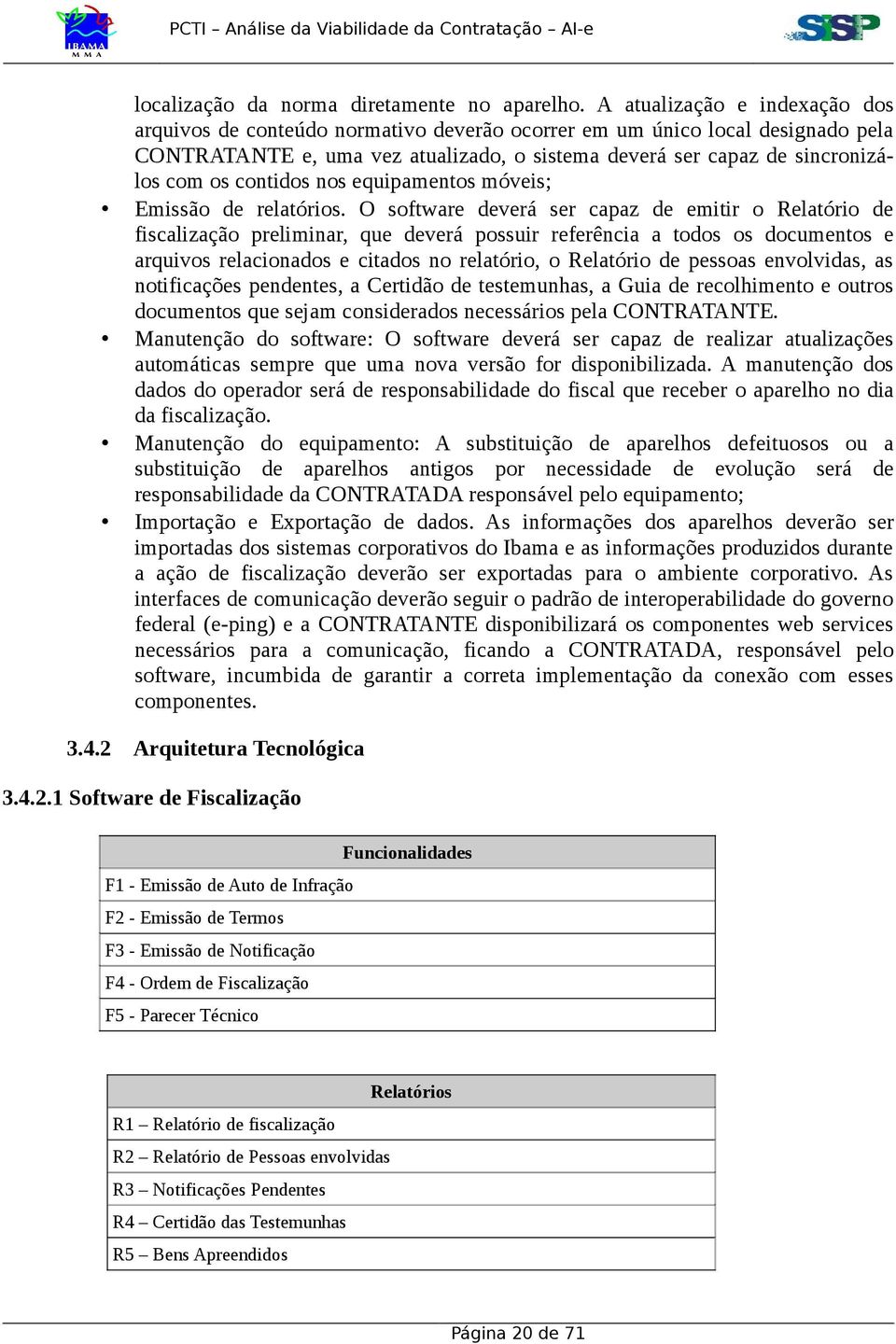 IBAMA
M M A

PCTI – Análise da Viabilidade da Contratação – AI-e

SISP

localização da norma diretamente no aparelho. A atualização e indexação dos arquivos de conteúdo normativo deverão ocorrer em um único local designado pela CONTRATANTE e, uma vez atualizado, o sistema deverá ser capaz de sincronizá-los com os contidos nos equipamentos móveis;

• Emissão de relatórios. O software deverá ser capaz de emitir o Relatório de fiscalização preliminar, que deverá possuir referência a todos os documentos e arquivos relacionados e citados no relatório, o Relatório de pessoas envolvidas, as notificações pendentes, a Certidão de testemunhas, a Guia de recolhimento e outros documentos que sejam considerados necessários pela CONTRATANTE.

• Manutenção do software: O software deverá ser capaz de realizar atualizações automáticas sempre que uma nova versão for disponibilizada. A manutenção dos dados do operador será de responsabilidade do fiscal que receber o aparelho no dia da fiscalização.

• Manutenção do equipamento: A substituição de aparelhos defeituosos ou a substituição de aparelhos antigos por necessidade de evolução será de responsabilidade da CONTRATADA responsável pelo equipamento;

• Importação e Exportação de dados. As informações dos aparelhos deverão ser importadas dos sistemas corporativos do Ibama e as informações produzidos durante a ação de fiscalização deverão ser exportadas para o ambiente corporativo. As interfaces de comunicação deverão seguir o padrão de interoperabilidade do governo federal (e-ping) e a CONTRATANTE disponibilizará os componentes web services necessários para a comunicação, ficando a CONTRATADA, responsável pelo software, incumbida de garantir a correta implementação da conexão com esses componentes.

3.4.2 Arquitetura Tecnológica

3.4.2.1 Software de Fiscalização

| Funcionalidades |
|---|
| F1 - Emissão de Auto de Infração |
| F2 - Emissão de Termos |
| F3 - Emissão de Notificação |
| F4 - Ordem de Fiscalização |
| F5 - Parecer Técnico |

| Relatórios |
|---|
| R1 – Relatório de fiscalização |
| R2 – Relatório de Pessoas envolvidas |
| R3 – Notificações Pendentes |
| R4 – Certidão das Testemunhas |
| R5 – Bens Apreendidos |

Página 20 de 71